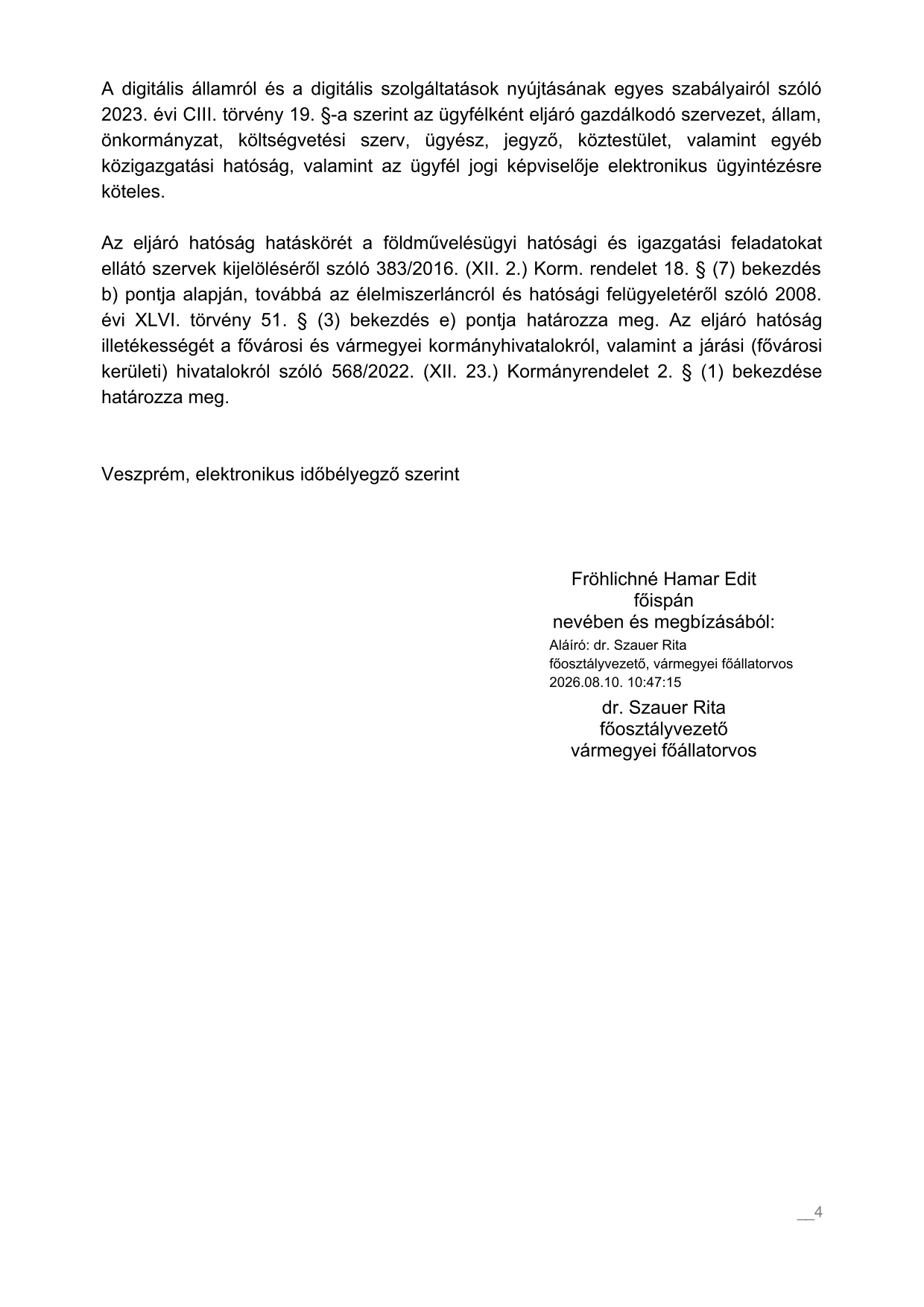 A digitális államról és a digitális szolgáltatások nyújtásának egyes szabályairól szóló 2023. évi CIII. törvény 19. §-a szerint az ügyfélként eljáró gazdálkodó szervezet, állam, önkormányzat, költségvetési szerv, ügyész, jegyző, köztestület, valamint egyéb közigazgatási hatóság, valamint az ügyfél jogi képviselője elektronikus ügyintézésre köteles.

Az eljáró hatóság hatáskörét a földművelésügyi hatósági és igazgatási feladatokat ellátó szervek kijelöléséről szóló 383/2016. (XII. 2.) Korm. rendelet 18. § (7) bekezdés b) pontja alapján, továbbá az élelmiszerláncról és hatósági felügyeletéről szóló 2008. évi XLVI. törvény 51. § (3) bekezdés e) pontja határozza meg. Az eljáró hatóság illetékességét a fővárosi és vármegyei kormányhivatalokról, valamint a járási (fővárosi kerületi) hivatalokról szóló 568/2022. (XII. 23.) Kormányrendelet 2. § (1) bekezdése határozza meg.

Veszprém, elektronikus időbélyegző szerint

Fröhlichné Hamar Edit
főispán
nevében és megbízásából:
Aláíró: dr. Szauer Rita
főosztályvezető, vármegyei főállatorvos
2026.08.10. 10:47:15
dr. Szauer Rita
főosztályvezető
vármegyei főállatorvos

4